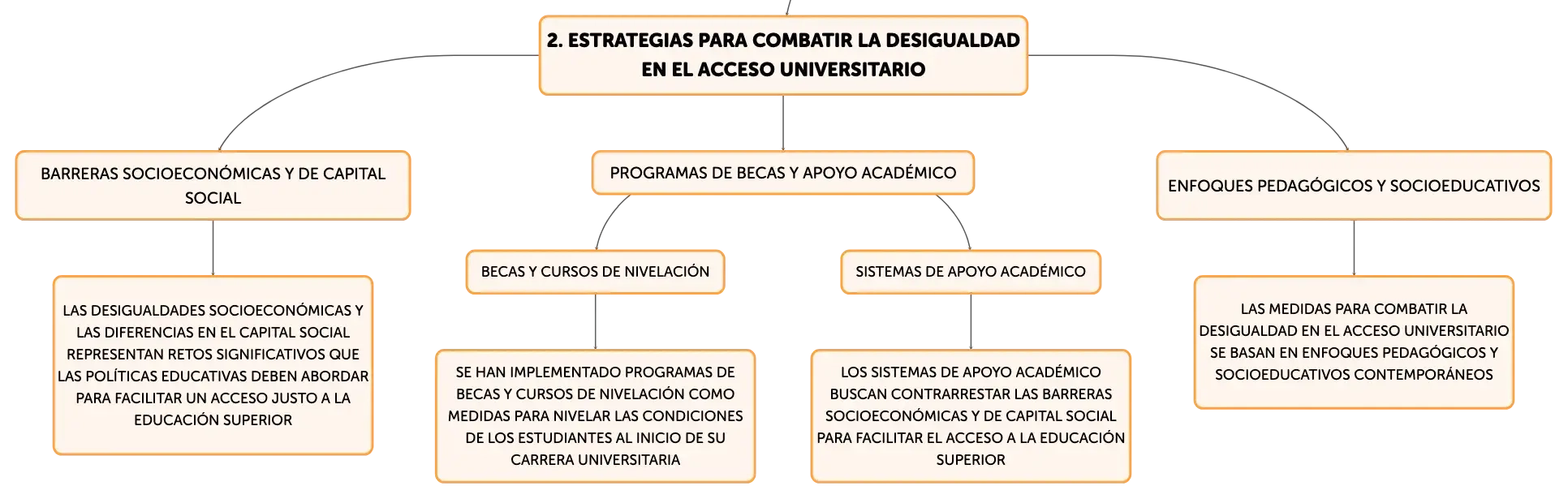 2. ESTRATEGIAS PARA COMBATIR LA DESIGUALDAD EN EL ACCESO UNIVERSITARIO

BARRERAS SOCIOECONÓMICAS Y DE CAPITAL SOCIAL

LAS DESIGUALDADES SOCIOECONÓMICAS Y LAS DIFERENCIAS EN EL CAPITAL SOCIAL REPRESENTAN RETOS SIGNIFICATIVOS QUE LAS POLÍTICAS EDUCATIVAS DEBEN ABORDAR PARA FACILITAR UN ACCESO JUSTO A LA EDUCACIÓN SUPERIOR

PROGRAMAS DE BECAS Y APOYO ACADÉMICO

BECAS Y CURSOS DE NIVELACIÓN

SE HAN IMPLEMENTADO PROGRAMAS DE BECAS Y CURSOS DE NIVELACIÓN COMO MEDIDAS PARA NIVELAR LAS CONDICIONES DE LOS ESTUDIANTES AL INICIO DE SU CARRERA UNIVERSITARIA

SISTEMAS DE APOYO ACADÉMICO

LOS SISTEMAS DE APOYO ACADÉMICO BUSCAN CONTRARRESTAR LAS BARRERAS SOCIOECONÓMICAS Y DE CAPITAL SOCIAL PARA FACILITAR EL ACCESO A LA EDUCACIÓN SUPERIOR

ENFOQUES PEDAGÓGICOS Y SOCIOEDUCATIVOS

LAS MEDIDAS PARA COMBATIR LA DESIGUALDAD EN EL ACCESO UNIVERSITARIO SE BASAN EN ENFOQUES PEDAGÓGICOS Y SOCIOEDUCATIVOS CONTEMPORÁNEOS